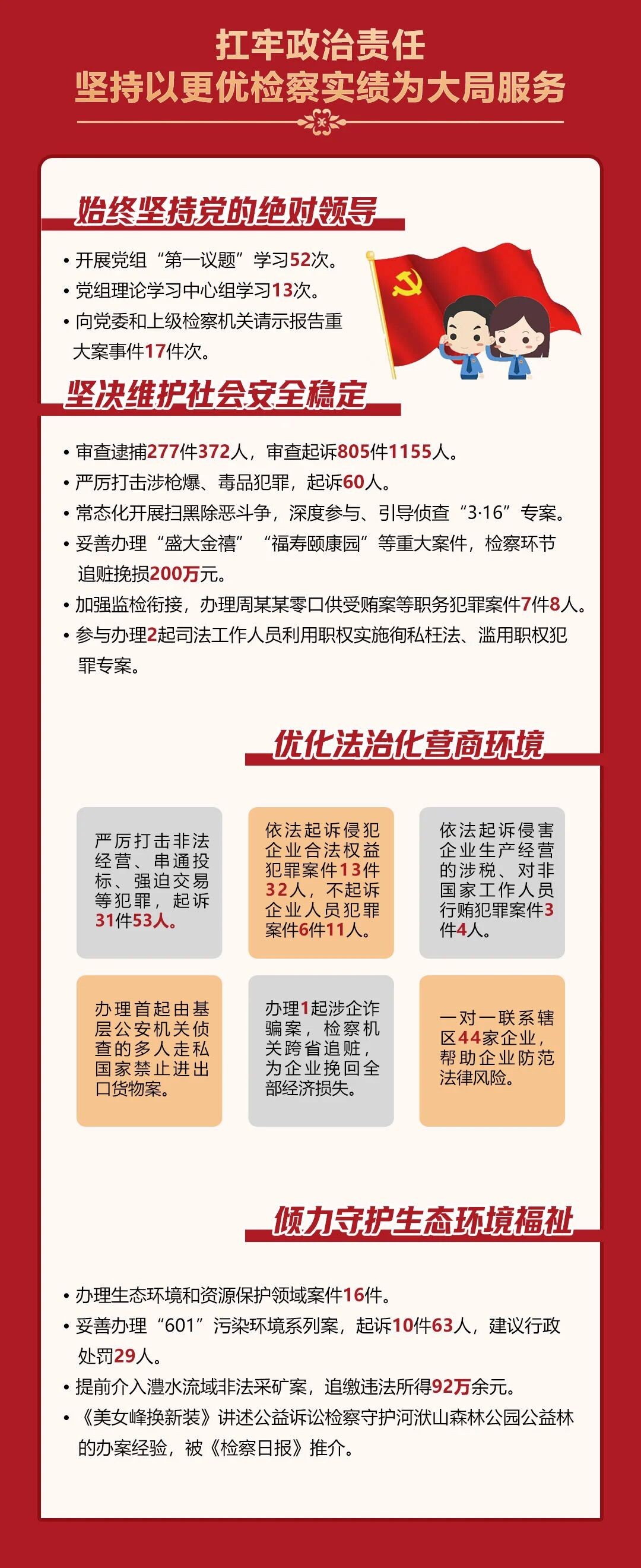 扛牢政治责任
坚持以更优检察实绩为大局服务

始终坚持党的绝对领导

• 开展党组“第一议题”学习52次。
• 党组理论学习中心组学习13次。
• 向党委和上级检察机关请示报告重大案事件17件次。

坚决维护社会安全稳定

• 审查逮捕277件372人，审查起诉805件1155人。
• 严厉打击涉枪爆、毒品犯罪，起诉60人。
• 常态化开展扫黑除恶斗争，深度参与、引导侦查“3·16”专案。
• 妥善办理“盛大金禧”“福寿颐康园”等重大案件，检察环节追赃挽损200万元。
• 加强监检衔接，办理周某某零口供受贿案等职务犯罪案件7件8人。
• 参与办理2起司法工作人员利用职权实施徇私枉法、滥用职权犯罪专案。

优化法治化营商环境

严厉打击非法经营、串通投标、强迫交易等犯罪，起诉31件53人。

依法起诉侵犯企业合法权益犯罪案件13件32人，不起诉企业人员犯罪案件6件11人。

依法起诉侵害企业生产经营的涉税、对非国家工作人员行贿犯罪案件3件4人。

办理首起由基层公安机关侦查的多人走私国家禁止进出口货物案。

办理1起涉企诈骗案，检察机关跨省追赃，为企业挽回全部经济损失。

一对一联系辖区44家企业，帮助企业防范法律风险。

倾力守护生态环境福祉

• 办理生态环境和资源保护领域案件16件。
• 妥善办理“601”污染环境系列案，起诉10件63人，建议行政处罚29人。
• 提前介入澧水流域非法采矿案，追缴违法所得92万余元。
• 《美女峰换新装》讲述公益诉讼检察守护河洑山森林公园公益林的办案经验，被《检察日报》推介。